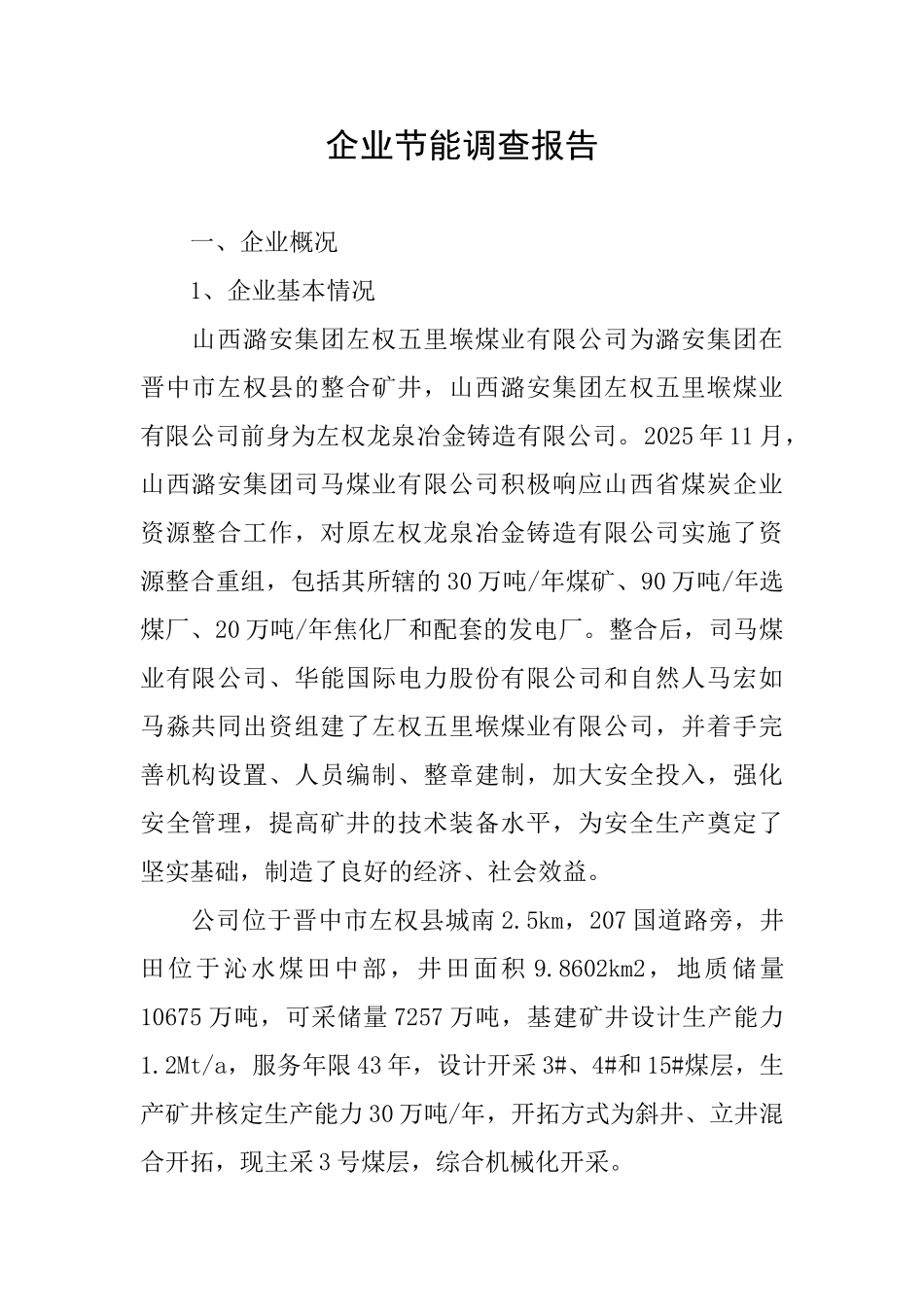 企业节能调查报告

一、企业概况

1、企业基本情况

山西潞安集团左权五里堠煤业有限公司为潞安集团在晋中市左权县的整合矿井，山西潞安集团左权五里堠煤业有限公司前身为左权龙泉冶金铸造有限公司。2025年11月，山西潞安集团司马煤业有限公司积极响应山西省煤炭企业资源整合工作，对原左权龙泉冶金铸造有限公司实施了资源整合重组，包括其所辖的30万吨/年煤矿、90万吨/年选煤厂、20万吨/年焦化厂和配套的发电厂。整合后，司马煤业有限公司、华能国际电力股份有限公司和自然人马宏如马淼共同出资组建了左权五里堠煤业有限公司，并着手完善机构设置、人员编制、整章建制，加大安全投入，强化安全管理，提高矿井的技术装备水平，为安全生产奠定了坚实基础，制造了良好的经济、社会效益。

公司位于晋中市左权县城南2.5km，207国道路旁，井田位于沁水煤田中部，井田面积9.8602km2，地质储量10675万吨，可采储量7257万吨，基建矿井设计生产能力1.2Mt/a，服务年限43年，设计开采3#、4#和15#煤层，生产矿井核定生产能力30万吨/年，开拓方式为斜井、立井混合开拓，现主采3号煤层，综合机械化开采。